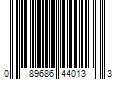 0 89686 44013 3